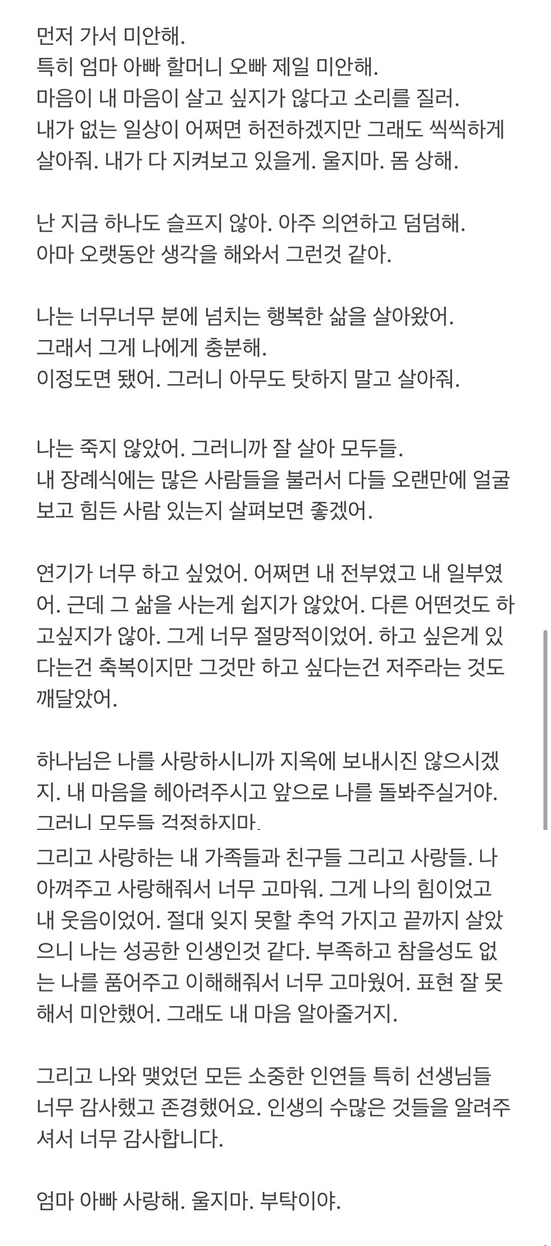 먼저 가서 미안해.
특히 엄마 아빠 할머니 오빠 제일 미안해.
마음이 내 마음이 살고 싶지가 않다고 소리를 질러.
내가 없는 일상이 어쩌면 허전하겠지만 그래도 씩씩하게 살아줘. 내가 다 지켜보고 있을게. 울지마. 몸 상해.

난 지금 하나도 슬프지 않아. 아주 의연하고 덤덤해.
아마 오랫동안 생각을 해와서 그런것 같아.

나는 너무너무 분에 넘치는 행복한 삶을 살아왔어.
그래서 그게 나에게 충분해.
이정도면 됐어. 그러니 아무도 탓하지 말고 살아줘.

나는 죽지 않았어. 그러니까 잘 살아 모두들.
내 장례식에는 많은 사람들을 불러서 다들 오랜만에 얼굴 보고 힘든 사람 있는지 살펴보면 좋겠어.

연기가 너무 하고 싶었어. 어쩌면 내 전부였고 내 일부였어. 근데 그 삶을 사는게 쉽지가 않았어. 다른 어떤것도 하고싶지가 않아. 그게 너무 절망적이었어. 하고 싶은게 있다는건 축복이지만 그것만 하고 싶다는건 저주라는 것도 깨달았어.

하나님은 나를 사랑하시니까 지옥에 보내시진 않으시겠지. 내 마음을 헤아려주시고 앞으로 나를 돌봐주실거야.
그러니 모두들 걱정하지마.
그리고 사랑하는 내 가족들과 친구들 그리고 사랑들. 나 아껴주고 사랑해줘서 너무 고마워. 그게 나의 힘이었고 내 웃음이었어. 절대 잊지 못할 추억 가지고 끝까지 살았으니 나는 성공한 인생인것 같다. 부족하고 참을성도 없는 나를 품어주고 이해해줘서 너무 고마웠어. 표현 잘 못해서 미안했어. 그래도 내 마음 알아줄거지.

그리고 나와 맺었던 모든 소중한 인연들 특히 선생님들 너무 감사했고 존경했어요. 인생의 수많은 것들을 알려주셔서 너무 감사합니다.

엄마 아빠 사랑해. 울지마. 부탁이야.